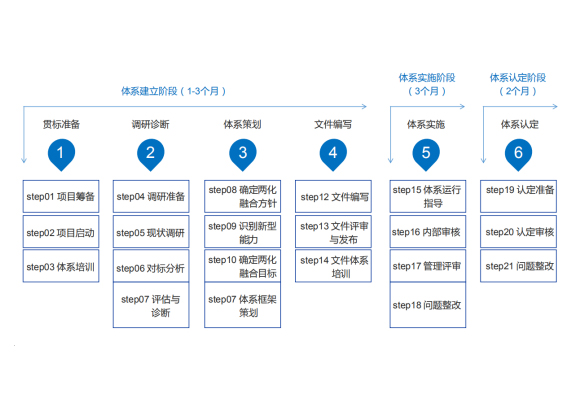 体系建立阶段（1-3个月）

体系实施阶段（3个月）

体系认定阶段（2个月）

贯标准备
1
step01 项目筹备
step02 项目启动
step03 体系培训

调研诊断
2
step04 调研准备
step05 现状调研
step06 对标分析
step07 评估与诊断

体系策划
3
step08 确定两化融合方针
step09 识别新型能力
step10 确定两化融合目标
step07 体系框架策划

文件编写
4
step12 文件编写
step13 文件评审与发布
step14 文件体系培训

体系实施
5
step15 体系运行指导
step16 内部审核
step17 管理评审
step18 问题整改

体系认定
6
step19 认定准备
step20 认定审核
step21 问题整改